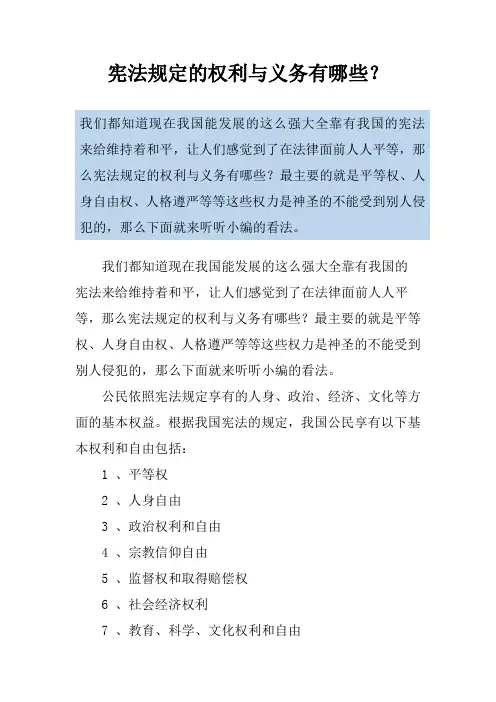 宪法规定的权利与义务有哪些？

我们都知道现在我国能发展的这么强大全靠有我国的宪法来给维持着和平，让人们感觉到了在法律面前人人平等，那么宪法规定的权利与义务有哪些？最主要的就是平等权、人身自由权、人格遵严等等这些权力是神圣的不能受到别人侵犯的，那么下面就来听听小编的看法。

我们都知道现在我国能发展的这么强大全靠有我国的宪法来给维持着和平，让人们感觉到了在法律面前人人平等，那么宪法规定的权利与义务有哪些？最主要的就是平等权、人身自由权、人格遵严等等这些权力是神圣的不能受到别人侵犯的，那么下面就来听听小编的看法。

公民依照宪法规定享有的人身、政治、经济、文化等方面的基本权益。根据我国宪法的规定，我国公民享有以下基本权利和自由包括：

1 、平等权

2 、人身自由

3 、政治权利和自由

4 、宗教信仰自由

5 、监督权和取得赔偿权

6 、社会经济权利

7 、教育、科学、文化权利和自由